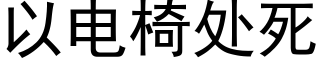 以电椅处死